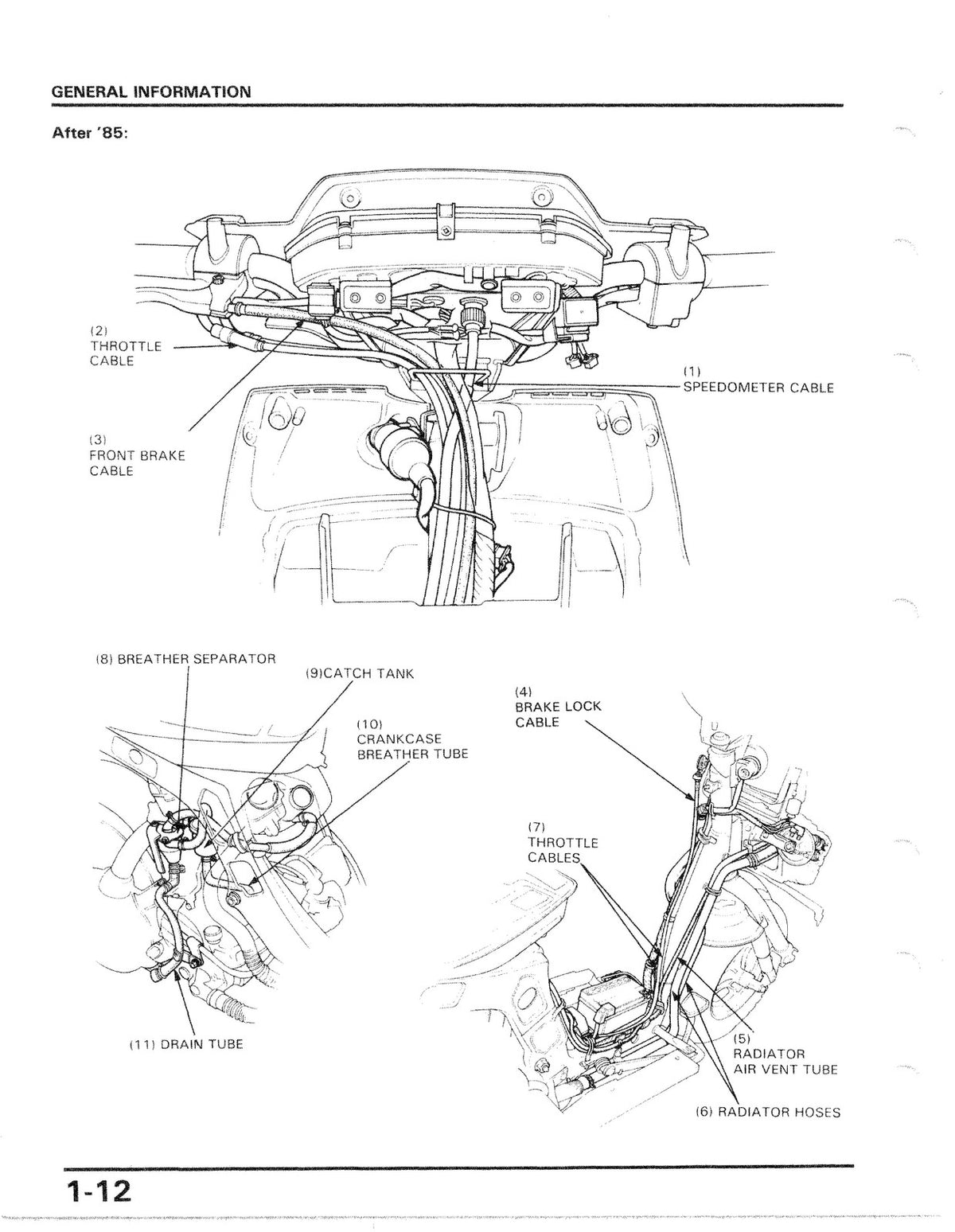 GENERAL INFORMATION

After '85:

(2)
THROTTLE
CABLE

(1)
SPEEDOMETER CABLE

(3)
FRONT BRAKE
CABLE

(8) BREATHER SEPARATOR

(9)CATCH TANK

(10)
CRANKCASE
BREATHER TUBE

(4)
BRAKE LOCK
CABLE

(7)
THROTTLE
CABLES

(11) DRAIN TUBE

(5)
RADIATOR
AIR VENT TUBE

(6) RADIATOR HOSES

1-12